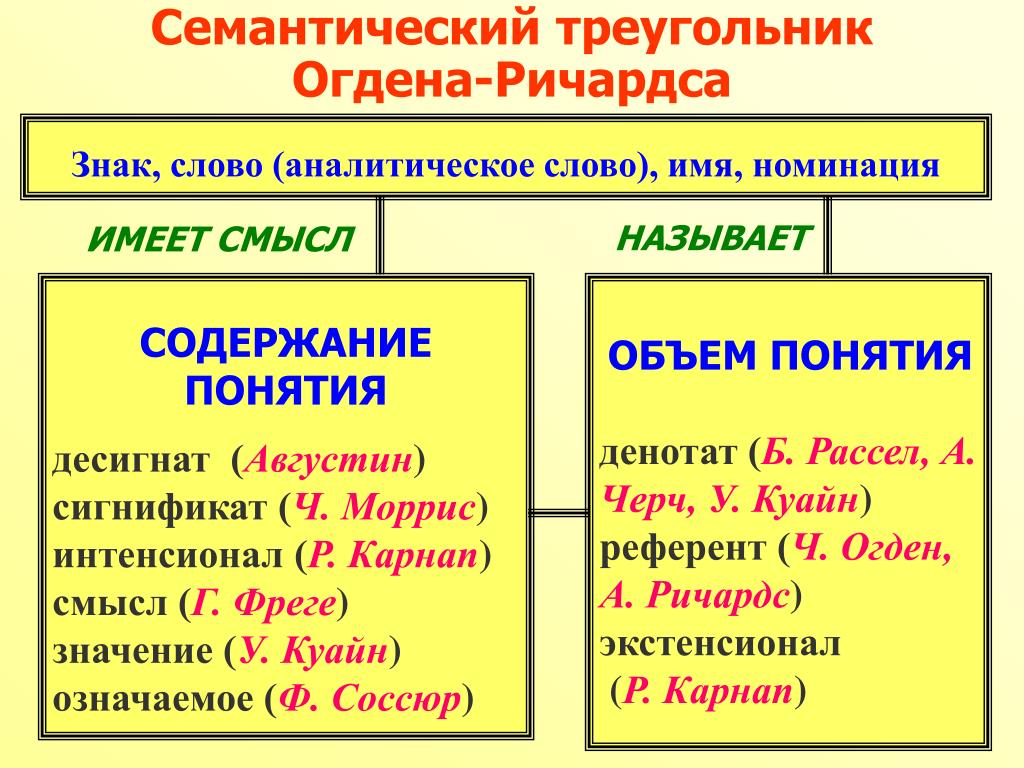 Семантический треугольник Огдена-Ричардса

Знак, слово (аналитическое слово), имя, номинация

ИМЕЕТ СМЫСЛ

НАЗЫВАЕТ

СОДЕРЖАНИЕ ПОНЯТИЯ

десигнат (Августин)
сигнификат (Ч. Моррис)
интенсионал (Р. Карнап)
смысл (Г. Фреге)
значение (У. Куайн)
означаемое (Ф. Соссюр)

ОБЪЕМ ПОНЯТИЯ

денотат (Б. Рассел, А. Черч, У. Куайн)
референт (Ч. Огден, А. Ричардс)
экстенсионал (Р. Карнап)